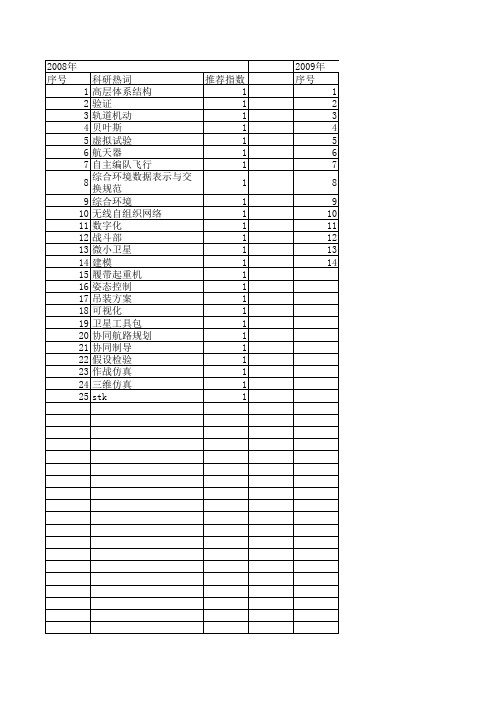 | 2008年 | | | | 2009年 |
|---|---|---|---|---|
| 序号 | 科研热词 | 推荐指数 | | 序号 |
| 1 | 高层体系结构 | 1 | | 1 |
| 2 | 验证 | 1 | | 2 |
| 3 | 轨道机动 | 1 | | 3 |
| 4 | 贝叶斯 | 1 | | 4 |
| 5 | 虚拟试验 | 1 | | 5 |
| 6 | 航天器 | 1 | | 6 |
| 7 | 自主编队飞行 | 1 | | 7 |
| 8 | 综合环境数据表示与交换规范 | 1 | | 8 |
| 9 | 综合环境 | 1 | | 9 |
| 10 | 无线自组织网络 | 1 | | 10 |
| 11 | 数字化 | 1 | | 11 |
| 12 | 战斗部 | 1 | | 12 |
| 13 | 微小卫星 | 1 | | 13 |
| 14 | 建模 | 1 | | 14 |
| 15 | 履带起重机 | 1 | | |
| 16 | 姿态控制 | 1 | | |
| 17 | 吊装方案 | 1 | | |
| 18 | 可视化 | 1 | | |
| 19 | 卫星工具包 | 1 | | |
| 20 | 协同航路规划 | 1 | | |
| 21 | 协同制导 | 1 | | |
| 22 | 假设检验 | 1 | | |
| 23 | 作战仿真 | 1 | | |
| 24 | 三维仿真 | 1 | | |
| 25 | stk | 1 | | |